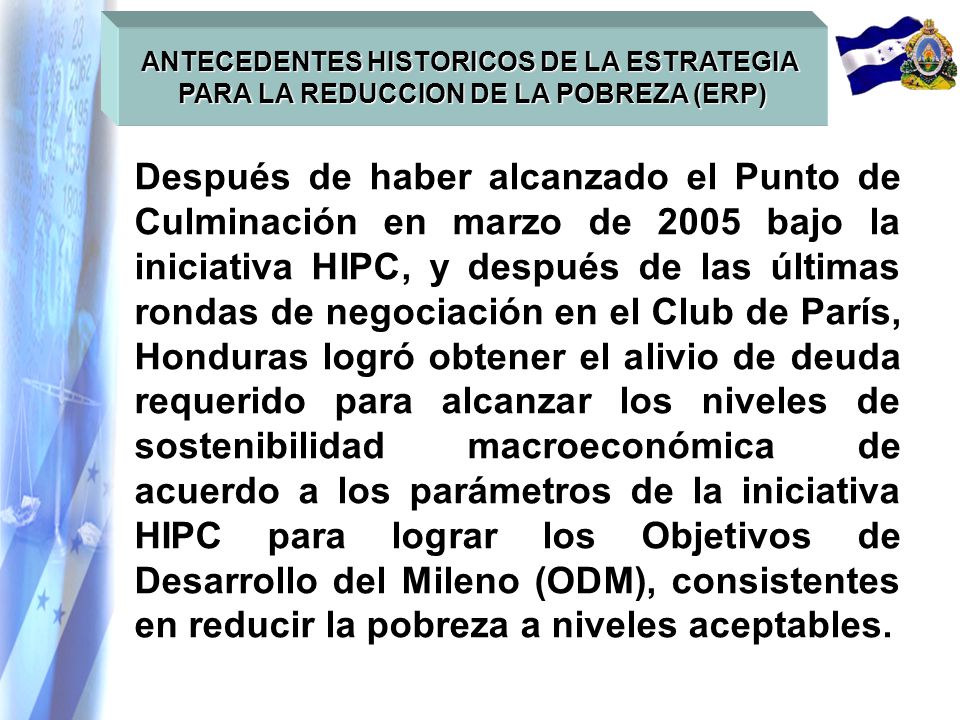 ANTECEDENTES HISTORICOS DE LA ESTRATEGIA PARA LA REDUCCION DE LA POBREZA (ERP)

Después de haber alcanzado el Punto de Culminación en marzo de 2005 bajo la iniciativa HIPC, y después de las últimas rondas de negociación en el Club de París, Honduras logró obtener el alivio de deuda requerido para alcanzar los niveles de sostenibilidad macroeconómica de acuerdo a los parámetros de la iniciativa HIPC para lograr los Objetivos de Desarrollo del Mileno (ODM), consistentes en reducir la pobreza a niveles aceptables.